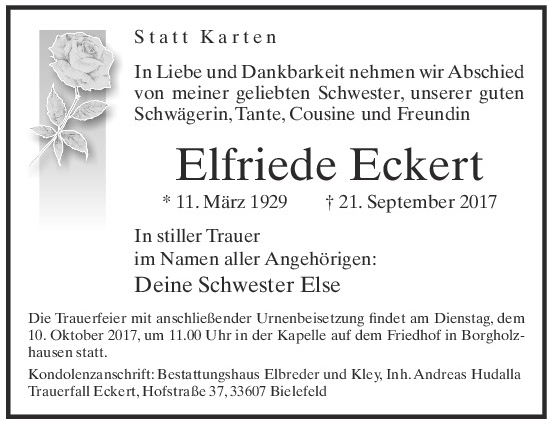 Statt Karten

In Liebe und Dankbarkeit nehmen wir Abschied von meiner geliebten Schwester, unserer guten Schwägerin, Tante, Cousine und Freundin

Elfriede Eckert

* 11. März 1929 † 21. September 2017

In stiller Trauer
im Namen aller Angehörigen:
Deine Schwester Else

Die Trauerfeier mit anschließender Urnenbeisetzung findet am Dienstag, dem 10. Oktober 2017, um 11.00 Uhr in der Kapelle auf dem Friedhof in Borgholzhausen statt.

Kondolenzanschrift: Bestattungshaus Elbreder und Kley, Inh. Andreas Hudalla
Trauerfall Eckert, Hofstraße 37, 33607 Bielefeld